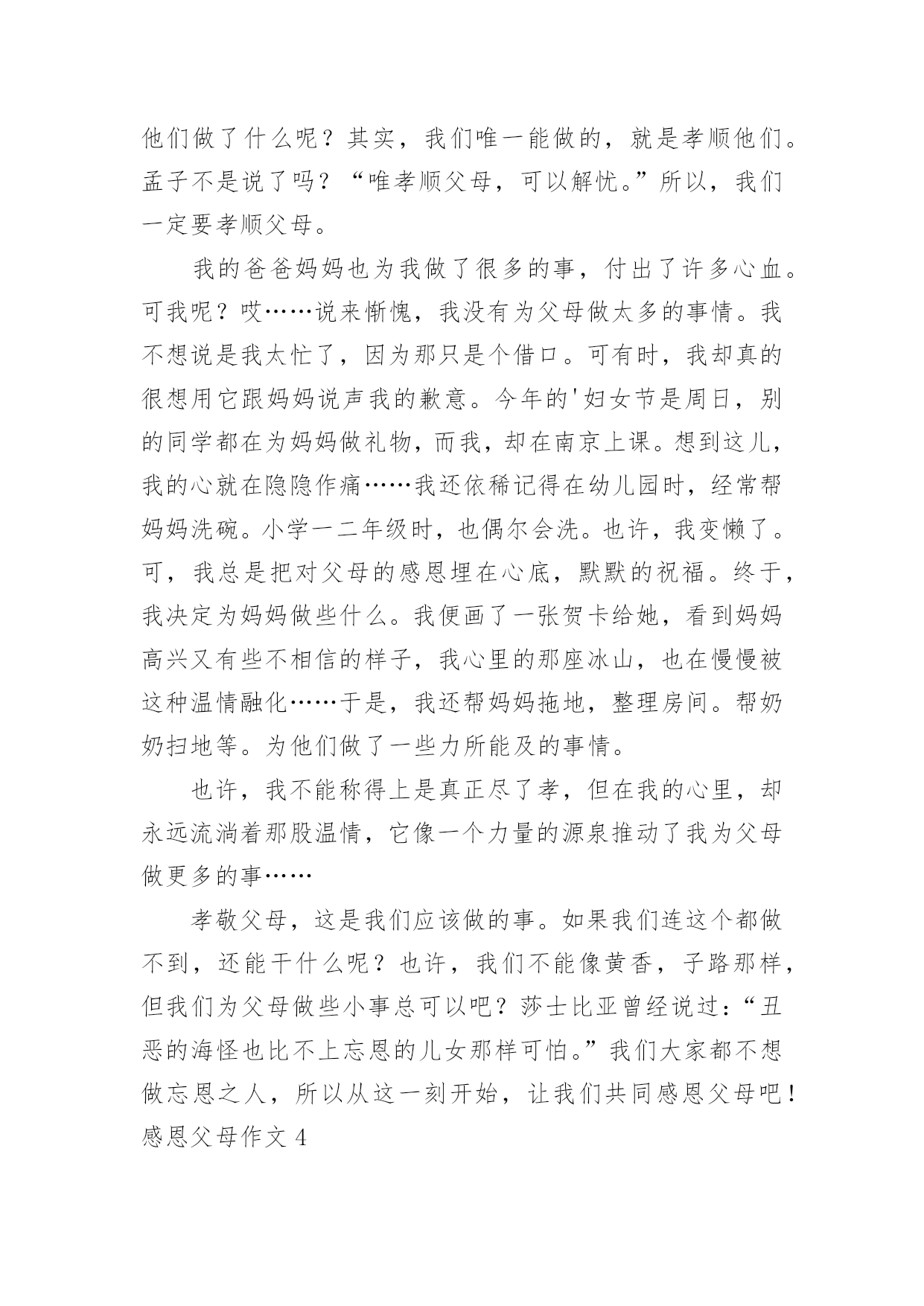 他们做了什么呢？其实，我们唯一能做的，就是孝顺他们。孟子不是说了吗？“唯孝顺父母，可以解忧。”所以，我们一定要孝顺父母。

我的爸爸妈妈也为我做了很多的事，付出了许多心血。可我呢？哎……说来惭愧，我没有为父母做太多的事情。我不想说是我太忙了，因为那只是个借口。可有时，我却真的很想用它跟妈妈说声我的歉意。今年的'妇女节是周日，别的同学都在为妈妈做礼物，而我，却在南京上课。想到这儿，我的心就在隐隐作痛……我还依稀记得在幼儿园时，经常帮妈妈洗碗。小学一二年级时，也偶尔会洗。也许，我变懒了。可，我总是把对父母的感恩埋在心底，默默的祝福。终于，我决定为妈妈做些什么。我便画了一张贺卡给她，看到妈妈高兴又有些不相信的样子，我心里的那座冰山，也在慢慢被这种温情融化……于是，我还帮妈妈拖地，整理房间。帮奶奶扫地等。为他们做了一些力所能及的事情。

也许，我不能称得上是真正尽了孝，但在我的心里，却永远流淌着那股温情，它像一个力量的源泉推动了我为父母做更多的事……

孝敬父母，这是我们应该做的事。如果我们连这个都做不到，还能干什么呢？也许，我们不能像黄香，子路那样，但我们为父母做些小事总可以吧？莎士比亚曾经说过：“丑恶的海怪也比不上忘恩的儿女那样可怕。”我们大家都不想做忘恩之人，所以从这一刻开始，让我们共同感恩父母吧！

感恩父母作文 4